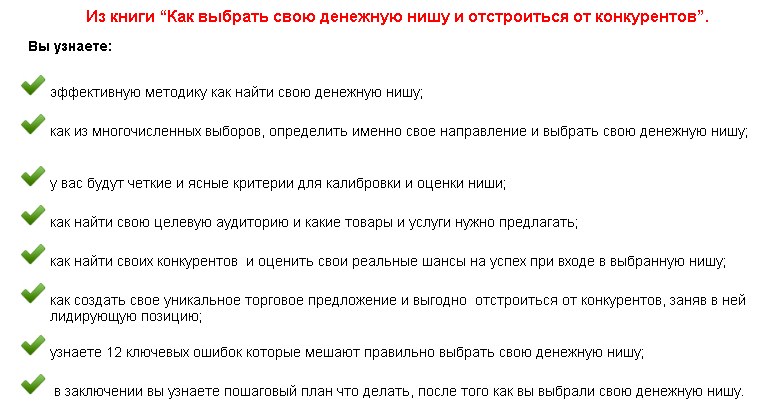 Из книги “Как выбрать свою денежную нишу и отстроиться от конкурентов”.

Вы узнаете:

эффективную методику как найти свою денежную нишу;

как из многочисленных выборов, определить именно свое направление и выбрать свою денежную нишу;

у вас будут четкие и ясные критерии для калибровки и оценки ниши;

как найти свою целевую аудиторию и какие товары и услуги нужно предлагать;

как найти своих конкурентов и оценить свои реальные шансы на успех при входе в выбранную нишу;

как создать свое уникальное торговое предложение и выгодно отстроиться от конкурентов, заняв в ней лидирующую позицию;

узнаете 12 ключевых ошибок которые мешают правильно выбрать свою денежную нишу;

в заключении вы узнаете пошаговый план что делать, после того как вы выбрали свою денежную нишу.